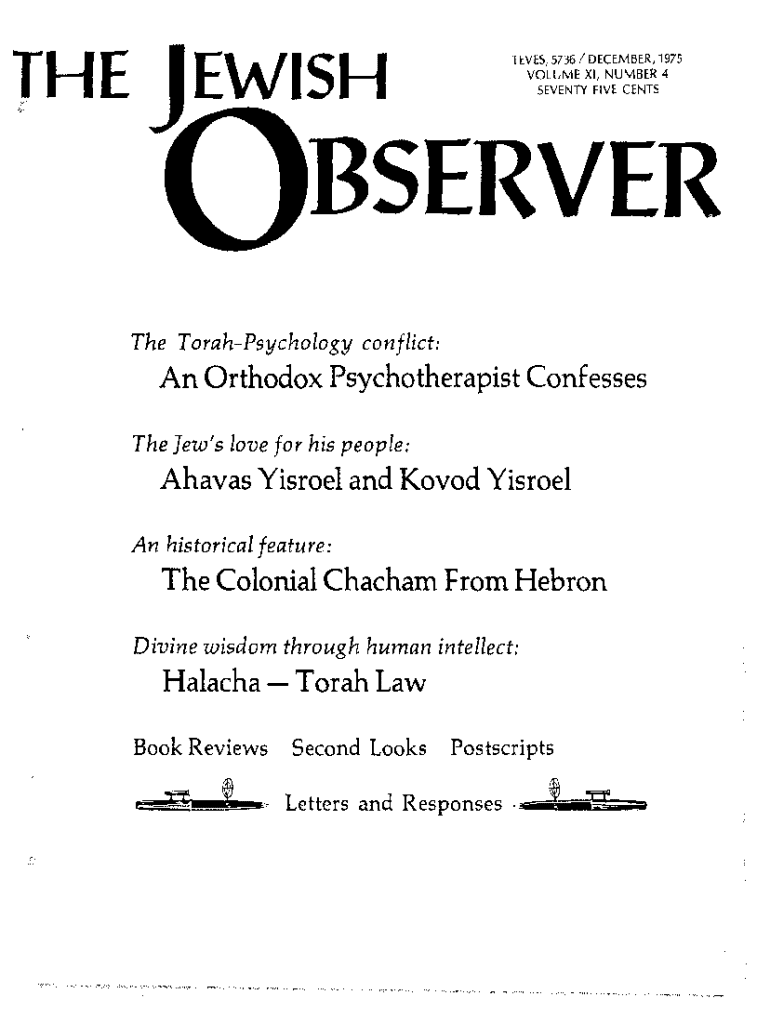 THE JEWISH OBSERVER

TEVES, 5736 / DECEMBER, 1975
VOLUME XI, NUMBER 4
SEVENTY FIVE CENTS

The Torah-Psychology conflict:
An Orthodox Psychotherapist Confesses

The Jew's love for his people:
Ahavas Yisroel and Kovod Yisroel

An historical feature:
The Colonial Chacham From Hebron

Divine wisdom through human intellect:
Halacha — Torah Law

Book Reviews Second Looks Postscripts

Letters and Responses